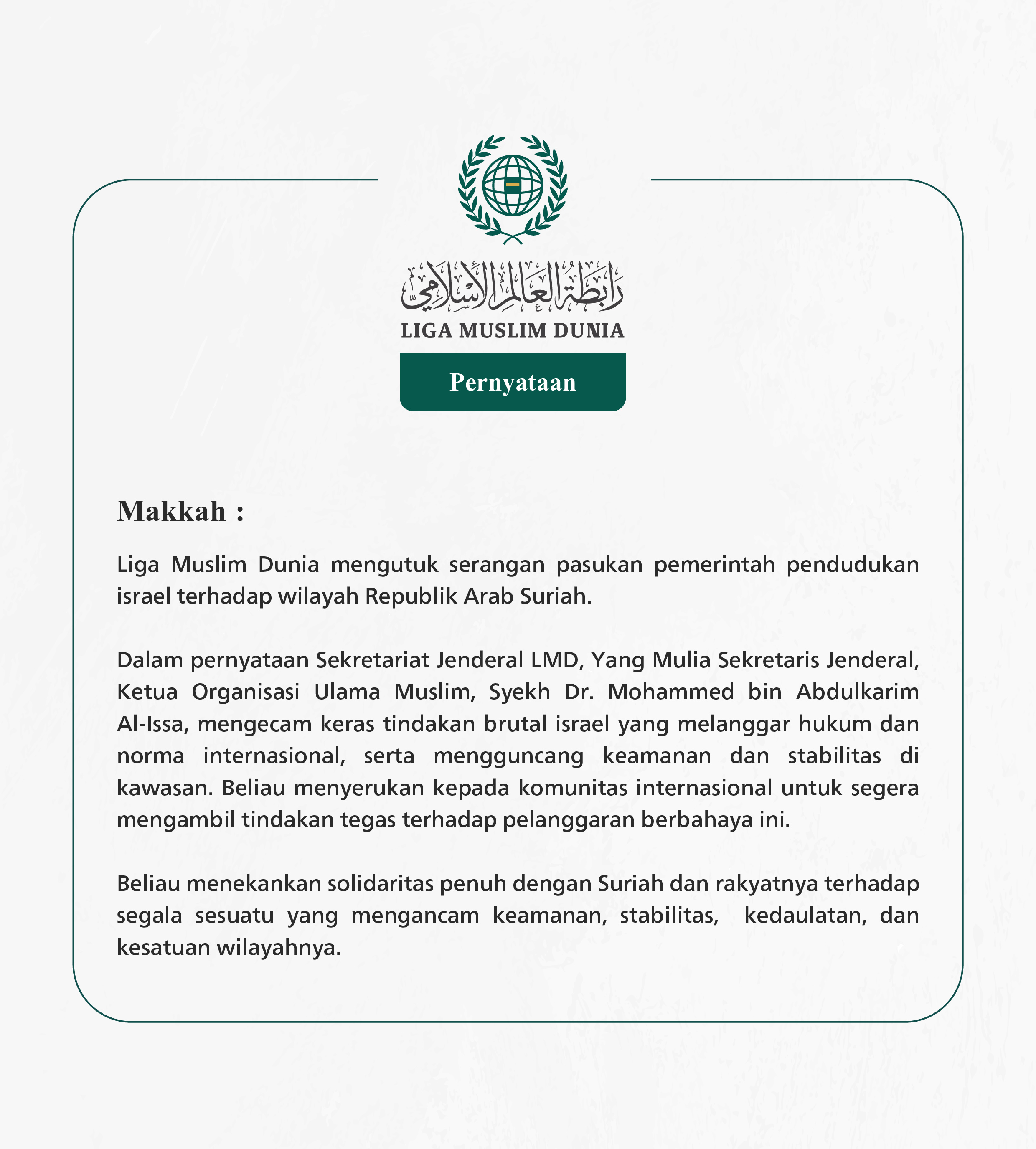 رابطة العالم الإسلامي

LIGA MUSLIM DUNIA

Pernyataan

Makkah :

Liga Muslim Dunia mengutuk serangan pasukan pemerintah pendudukan israel terhadap wilayah Republik Arab Suriah.

Dalam pernyataan Sekretariat Jenderal LMD, Yang Mulia Sekretaris Jenderal, Ketua Organisasi Ulama Muslim, Syekh Dr. Mohammed bin Abdulkarim Al-Issa, mengecam keras tindakan brutal israel yang melanggar hukum dan norma internasional, serta mengguncang keamanan dan stabilitas di kawasan. Beliau menyerukan kepada komunitas internasional untuk segera mengambil tindakan tegas terhadap pelanggaran berbahaya ini.

Beliau menekankan solidaritas penuh dengan Suriah dan rakyatnya terhadap segala sesuatu yang mengancam keamanan, stabilitas, kedaulatan, dan kesatuan wilayahnya.